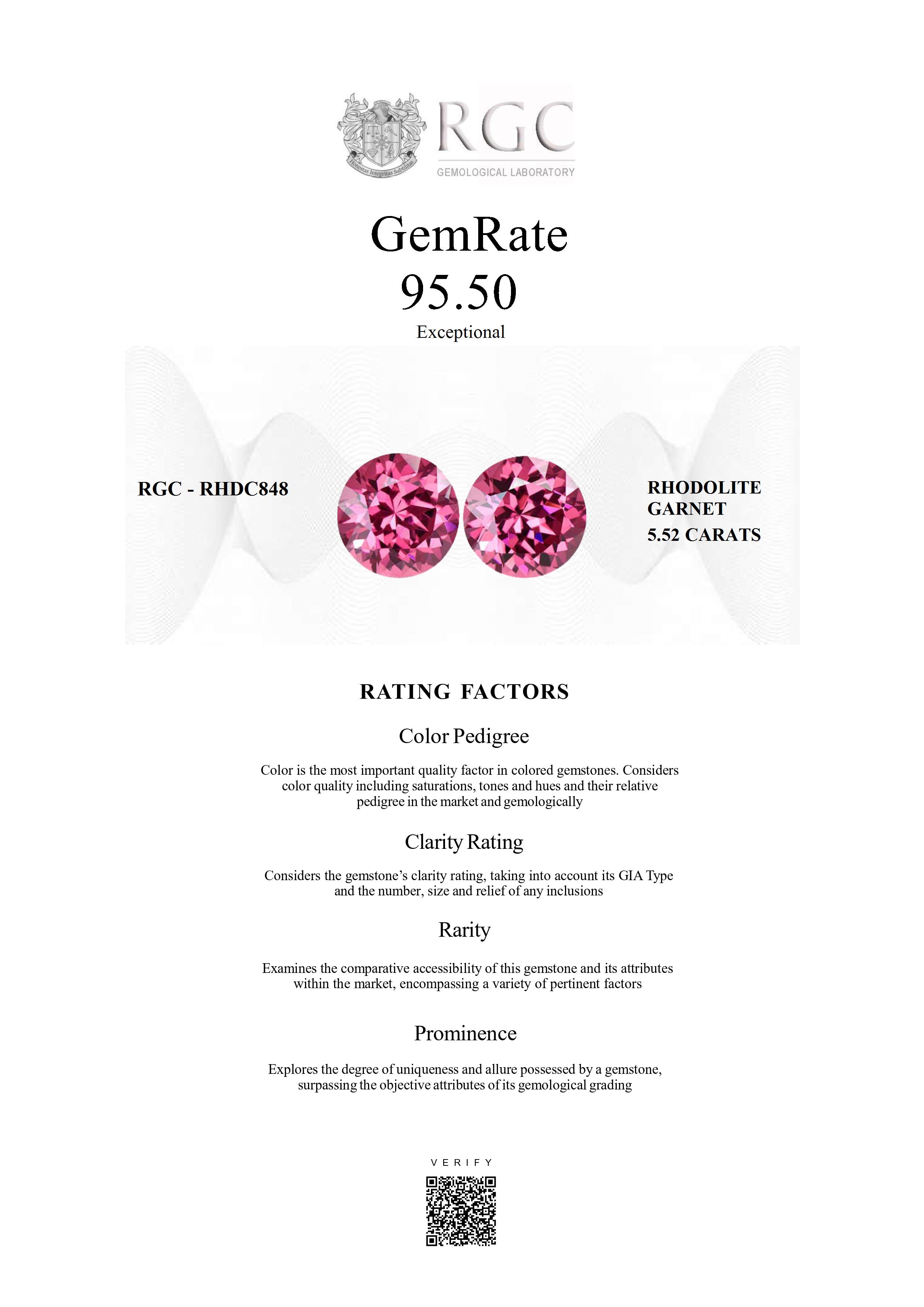 RGC
GEMOLOGICAL LABORATORY

GemRate
95.50
Exceptional

RGC - RHDC848

RHODOLITE
GARNET
5.52 CARATS

RATING FACTORS

Color Pedigree

Color is the most important quality factor in colored gemstones. Considers color quality including saturations, tones and hues and their relative pedigree in the market and gemologically

Clarity Rating

Considers the gemstone's clarity rating, taking into account its GIA Type and the number, size and relief of any inclusions

Rarity

Examines the comparative accessibility of this gemstone and its attributes within the market, encompassing a variety of pertinent factors

Prominence

Explores the degree of uniqueness and allure possessed by a gemstone, surpassing the objective attributes of its gemological grading

VERIFY